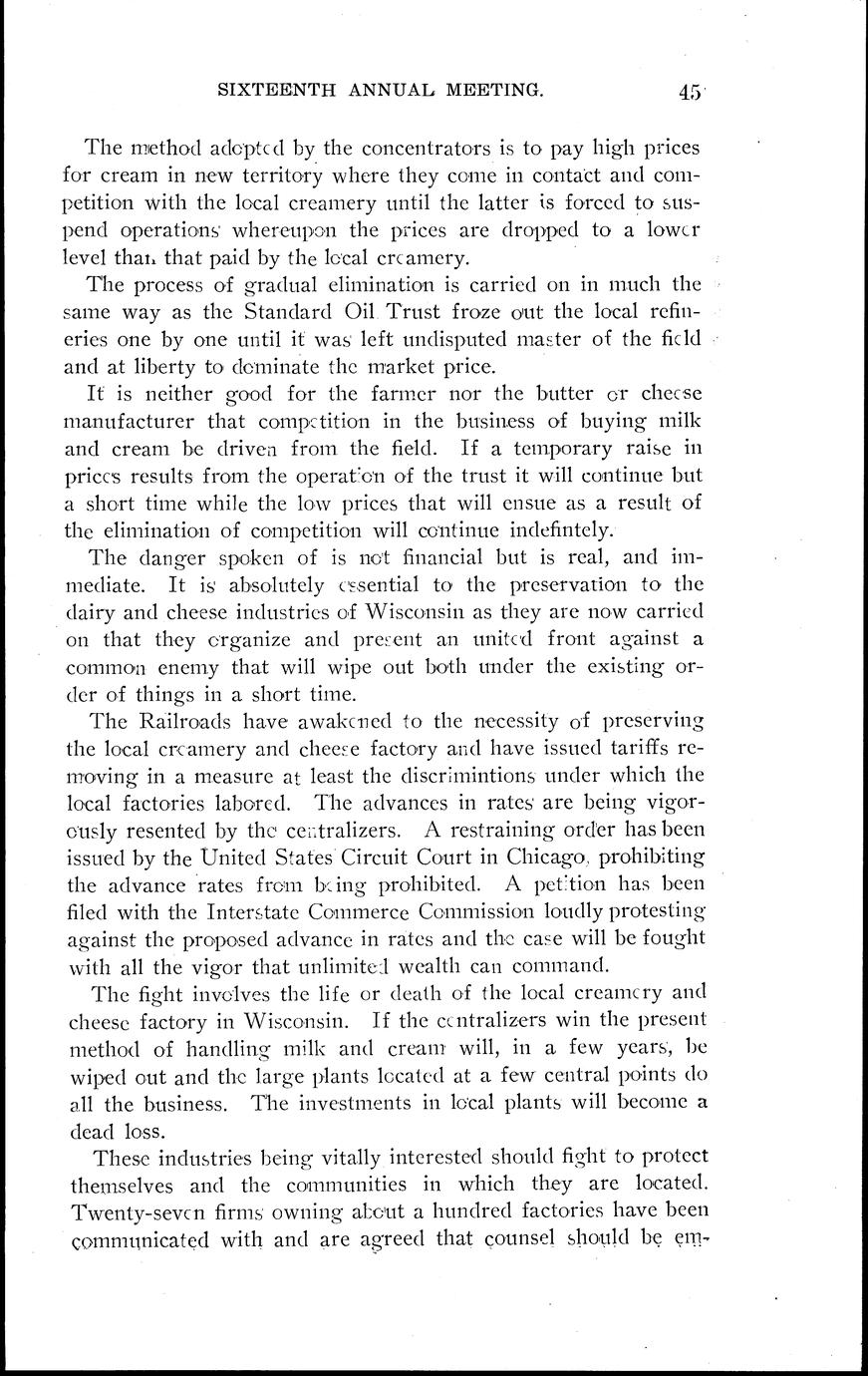 SIXTEENTH ANNUAL MEETING. 45

The method adopted by the concentrators is to pay high prices for cream in new territory where they come in contact and competition with the local creamery until the latter is forced to suspend operations whereupon the prices are dropped to a lower level than that paid by the local creamery.

The process of gradual elimination is carried on in much the same way as the Standard Oil Trust froze out the local refineries one by one until it was left undisputed master of the field and at liberty to dominate the market price.

It is neither good for the farmer nor the butter or cheese manufacturer that competition in the business of buying milk and cream be driven from the field. If a temporary raise in prices results from the operation of the trust it will continue but a short time while the low prices that will ensue as a result of the elimination of competition will continue indefintely.

The danger spoken of is not financial but is real, and immediate. It is absolutely essential to the preservation to the dairy and cheese industries of Wisconsin as they are now carried on that they organize and present an united front against a common enemy that will wipe out both under the existing order of things in a short time.

The Railroads have awakened to the necessity of preserving the local creamery and cheese factory and have issued tariffs removing in a measure at least the discrimintions under which the local factories labored. The advances in rates are being vigorously resented by the centralizers. A restraining order has been issued by the United States Circuit Court in Chicago, prohibiting the advance rates from being prohibited. A petition has been filed with the Interstate Commerce Commission loudly protesting against the proposed advance in rates and the case will be fought with all the vigor that unlimited wealth can command.

The fight involves the life or death of the local creamery and cheese factory in Wisconsin. If the centralizers win the present method of handling milk and cream will, in a few years, be wiped out and the large plants located at a few central points do all the business. The investments in local plants will become a dead loss.

These industries being vitally interested should fight to protect themselves and the communities in which they are located. Twenty-seven firms owning about a hundred factories have been communicated with and are agreed that counsel should be em-